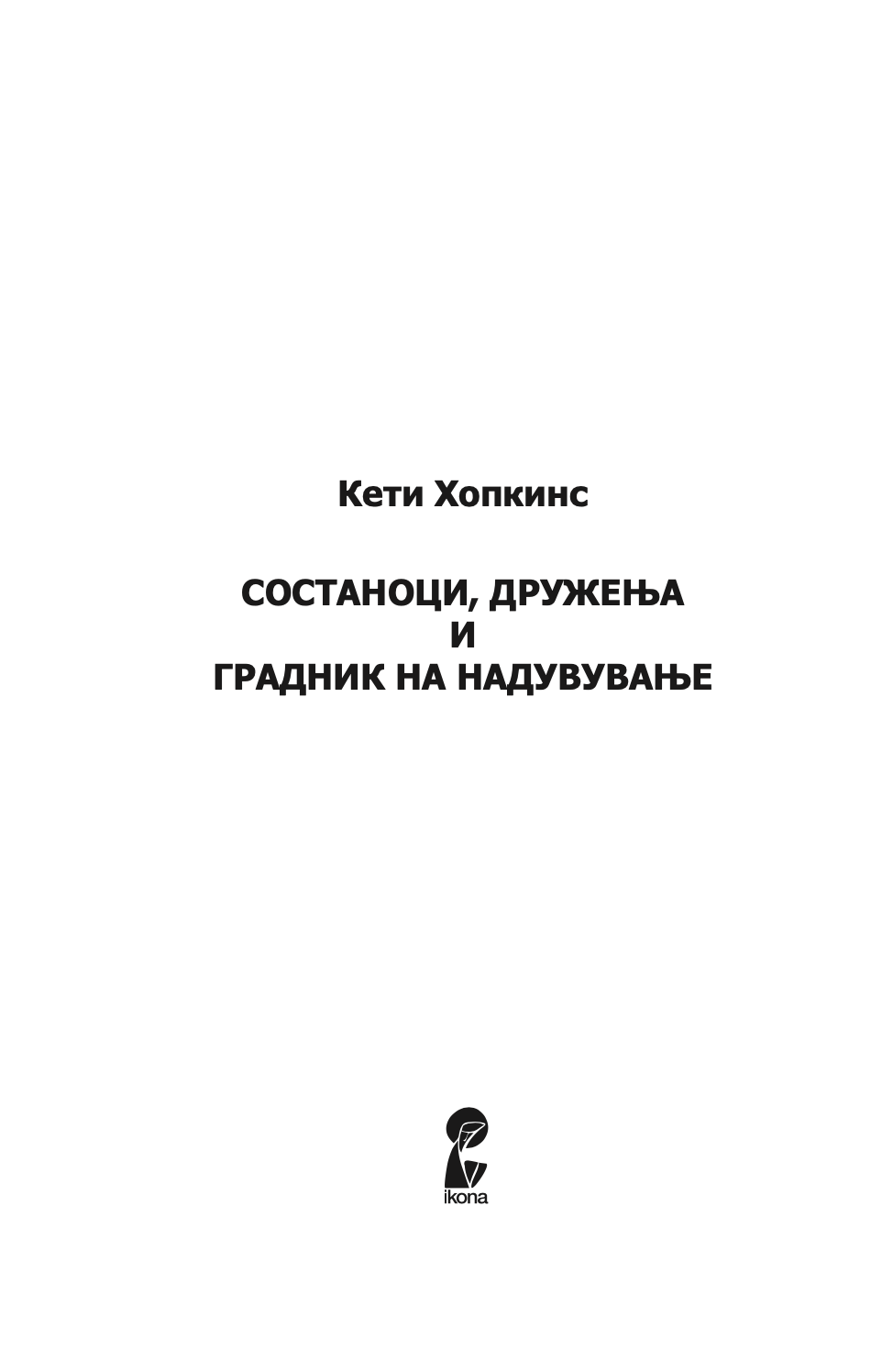 Кети Хопкинс

СОСТАНОЦИ, ДРУЖЕЊА
И
ГРАДНИК НА НАДУВУВАЊЕ

ikona